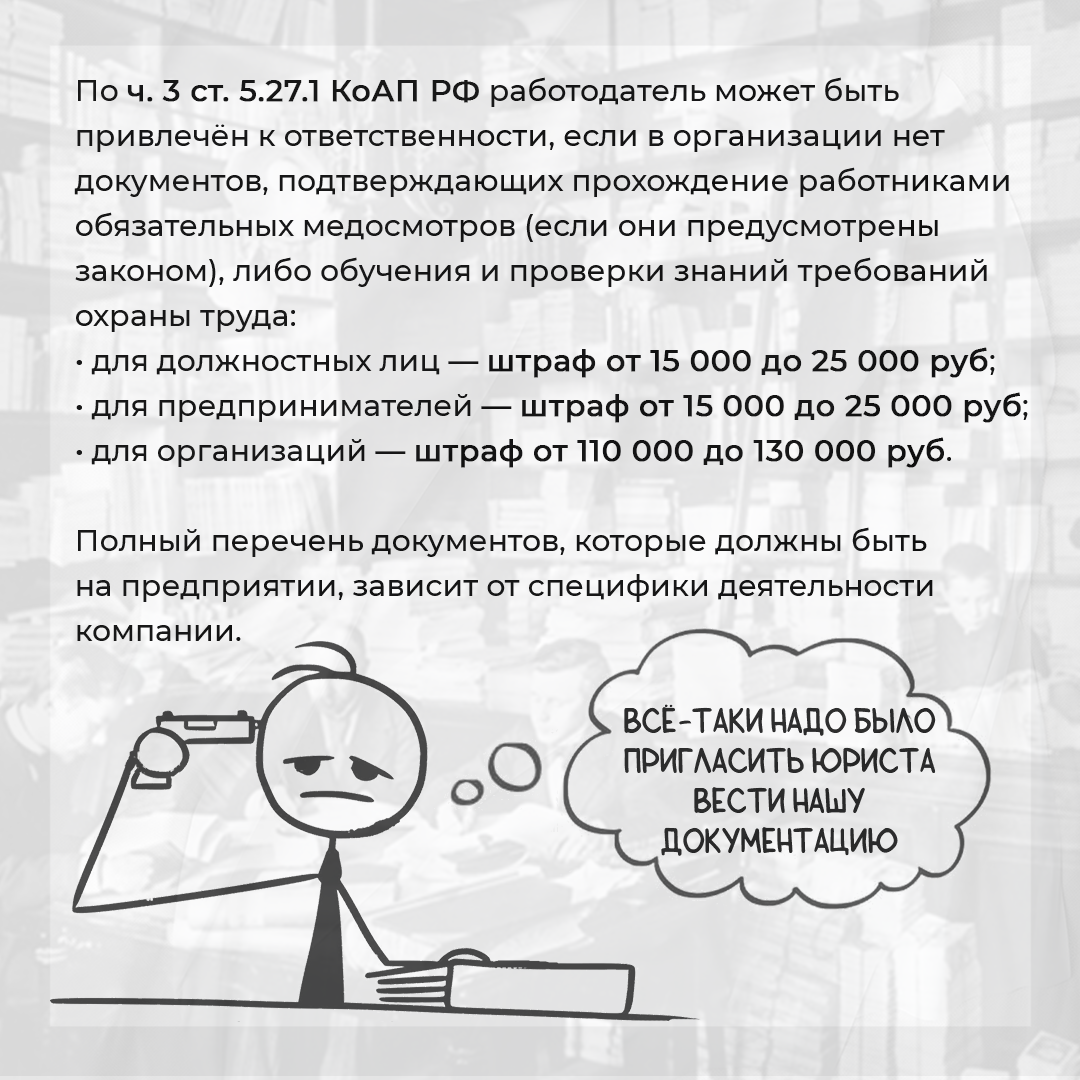 По ч. 3 ст. 5.27.1 КоАП РФ работодатель может быть привлечён к ответственности, если в организации нет документов, подтверждающих прохождение работниками обязательных медосмотров (если они предусмотрены законом), либо обучения и проверки знаний требований охраны труда:
• для должностных лиц — штраф от 15 000 до 25 000 руб;
• для предпринимателей — штраф от 15 000 до 25 000 руб;
• для организаций — штраф от 110 000 до 130 000 руб.

Полный перечень документов, которые должны быть на предприятии, зависит от специфики деятельности компании.

ВСЁ-ТАКИ НАДО БЫЛО ПРИГЛАСИТЬ ЮРИСТА ВЕСТИ НАШУ ДОКУМЕНТАЦИЮ